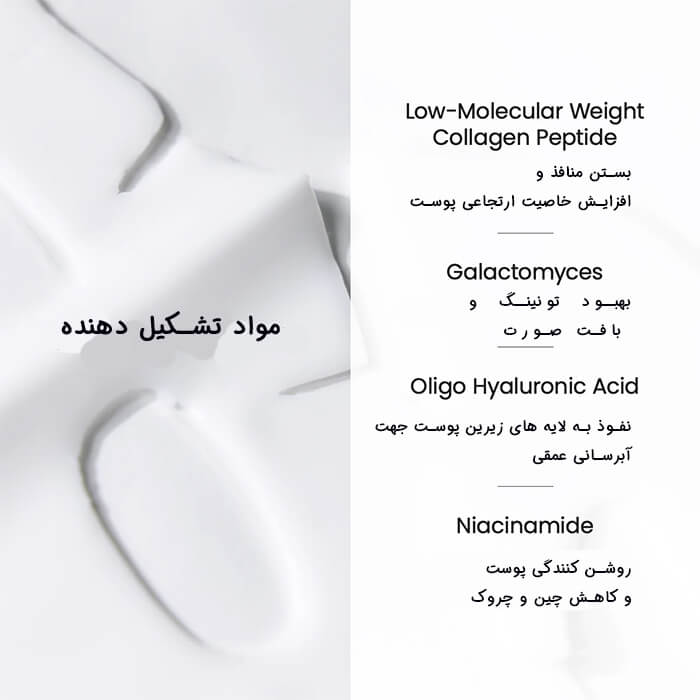 مواد تشکیل دهنده

Low-Molecular Weight Collagen Peptide

بستن منافذ و
افزایش خاصیت ارتجاعی پوست

Galactomyces

بهبود تونینگ و
بافت صورت

Oligo Hyaluronic Acid

نفوذ به لایه های زیرین پوست جهت
آبرسانی عمقی

Niacinamide

روشن کنندگی پوست
و کاهش چین و چروک